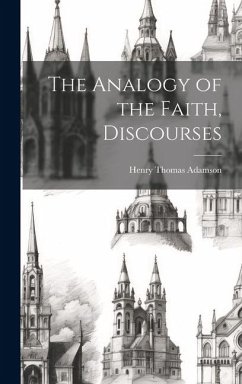 The Analogy of the Faith, Discourses

Henry Thomas Adamson